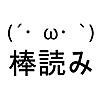 (´・ω・`)
棒読み